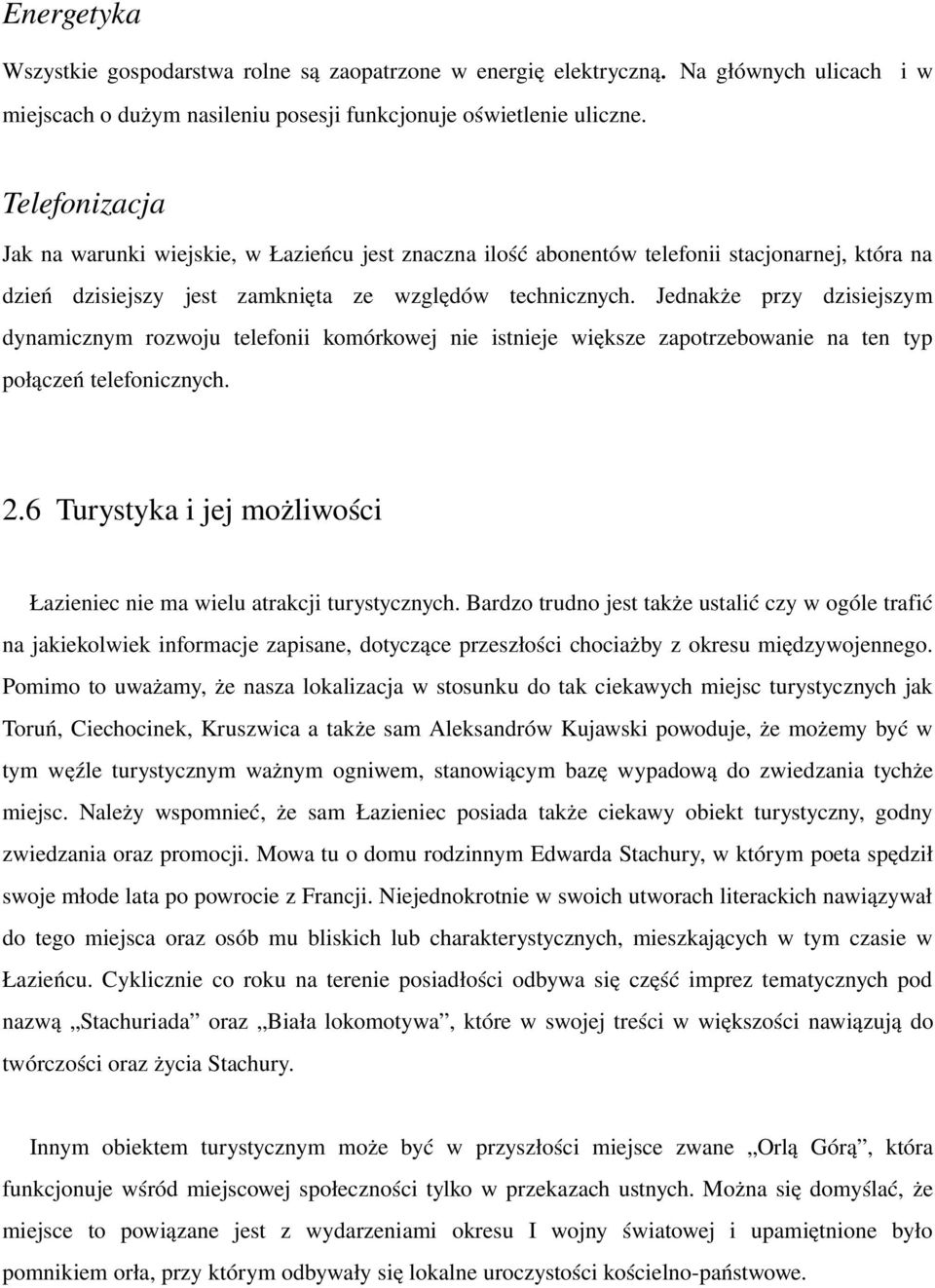 Energetyka

Wszystkie gospodarstwa rolne są zaopatrzone w energię elektryczną. Na głównych ulicach i w miejscach o dużym nasileniu posesji funkcjonuje oświetlenie uliczne.

Telefonizacja

Jak na warunki wiejskie, w Łazieńcu jest znaczna ilość abonentów telefonii stacjonarnej, która na dzień dzisiejszy jest zamknięta ze względów technicznych. Jednakże przy dzisiejszym dynamicznym rozwoju telefonii komórkowej nie istnieje większe zapotrzebowanie na ten typ połączeń telefonicznych.

2.6 Turystyka i jej możliwości

Łazieniec nie ma wielu atrakcji turystycznych. Bardzo trudno jest także ustalić czy w ogóle trafić na jakiekolwiek informacje zapisane, dotyczące przeszłości chociażby z okresu międzywojennego. Pomimo to uważamy, że nasza lokalizacja w stosunku do tak ciekawych miejsc turystycznych jak Toruń, Ciechocinek, Kruszwica a także sam Aleksandrów Kujawski powoduje, że możemy być w tym węźle turystycznym ważnym ogniwem, stanowiącym bazę wypadową do zwiedzania tychże miejsc. Należy wspomnieć, że sam Łazieniec posiada także ciekawy obiekt turystyczny, godny zwiedzania oraz promocji. Mowa tu o domu rodzinnym Edwarda Stachury, w którym poeta spędził swoje młode lata po powrocie z Francji. Niejednokrotnie w swoich utworach literackich nawiązywał do tego miejsca oraz osób mu bliskich lub charakterystycznych, mieszkających w tym czasie w Łazieńcu. Cyklicznie co roku na terenie posiadłości odbywa się część imprez tematycznych pod nazwą „Stachuriada” oraz „Biała lokomotywa”, które w swojej treści w większości nawiązują do twórczości oraz życia Stachury.

Innym obiektem turystycznym może być w przyszłości miejsce zwane „Orlą Górą”, która funkcjonuje wśród miejscowej społeczności tylko w przekazach ustnych. Można się domyślać, że miejsce to powiązane jest z wydarzeniami okresu I wojny światowej i upamiętnione było pomnikiem orła, przy którym odbywały się lokalne uroczystości kościelno-państwowe.